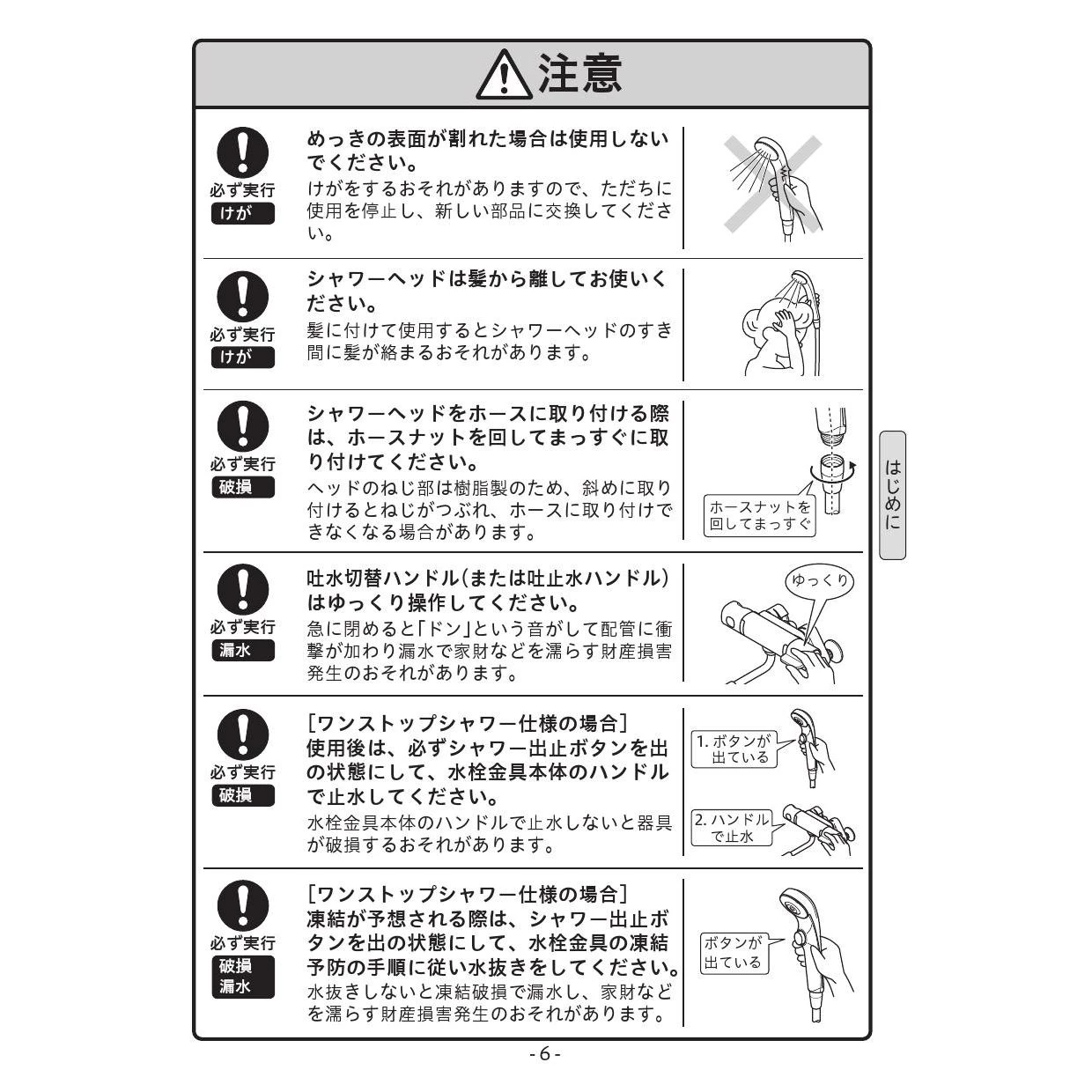 注意

必ず実行
けが

めっきの表面が割れた場合は使用しないでください。
けがをするおそれがありますので、ただちに使用を停止し、新しい部品に交換してください。

必ず実行
けが

シャワーヘッドは髪から離してお使いください。
髪に付けて使用するとシャワーヘッドのすき間に髪が絡まるおそれがあります。

必ず実行
破損

シャワーヘッドをホースに取り付ける際は、ホースナットを回してまっすぐに取り付けてください。
ヘッドのねじ部は樹脂製のため、斜めに取り付けるとねじがつぶれ、ホースに取り付けできなくなる場合があります。

ホースナットを回してまっすぐ

必ず実行
漏水

吐水切替ハンドル(または吐止水ハンドル)はゆっくり操作してください。
急に閉めると「ドン」という音がして配管に衝撃が加わり漏水で家財などを濡らす財産損害発生のおそれがあります。

ゆっくり

必ず実行
破損

[ワンストップシャワー仕様の場合]
使用後は、必ずシャワー出止ボタンを出の状態にして、水栓金具本体のハンドルで止水してください。
水栓金具本体のハンドルで止水しないと器具が破損するおそれがあります。

1. ボタンが出ている
2. ハンドルで止水

必ず実行
破損
漏水

[ワンストップシャワー仕様の場合]
凍結が予想される際は、シャワー出止ボタンを出の状態にして、水栓金具の凍結予防の手順に従い水抜きをしてください。
水抜きしないと凍結破損で漏水し、家財などを濡らす財産損害発生のおそれがあります。

ボタンが出ている

はじめに

- 6 -